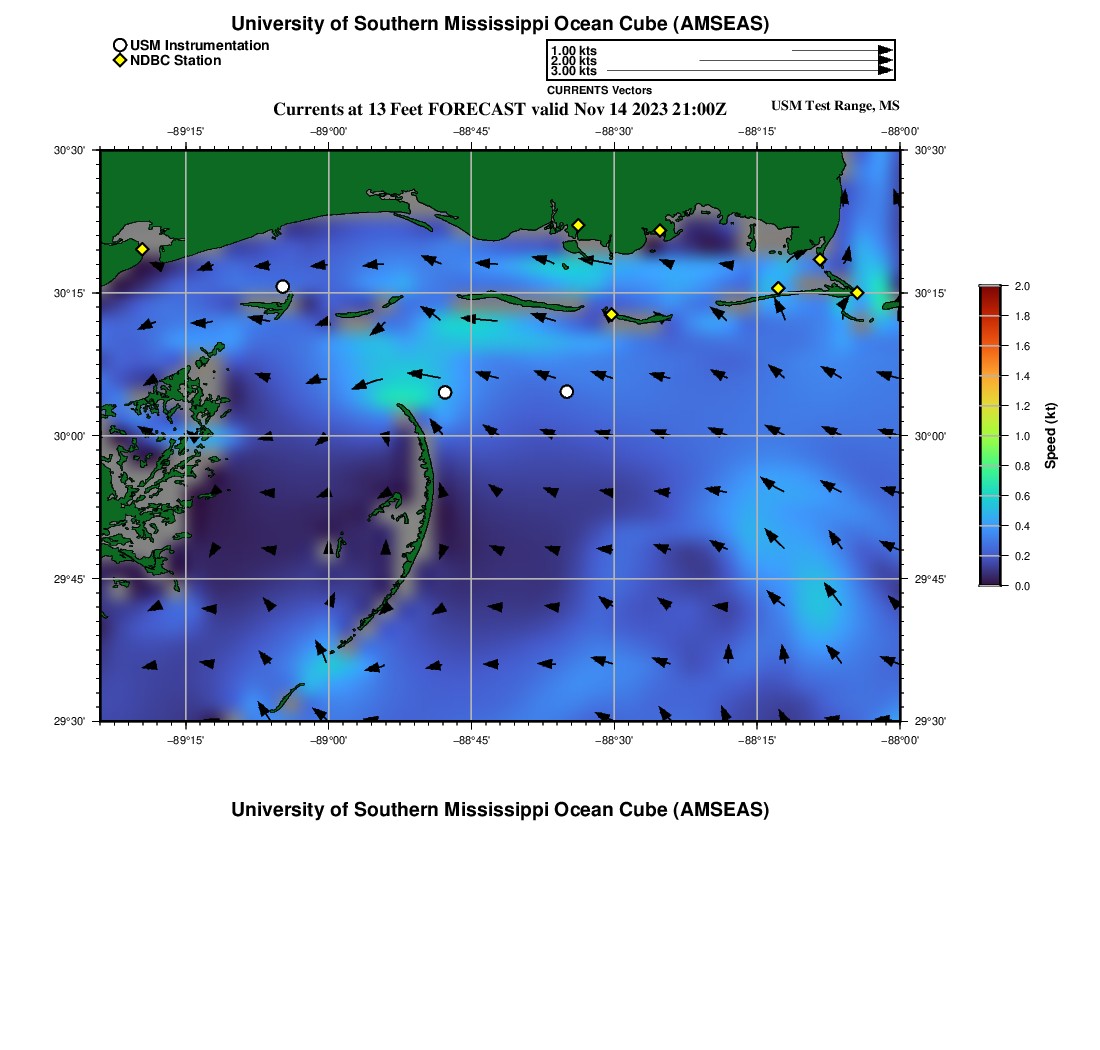 University of Southern Mississippi Ocean Cube (AMSEAS)

USM Instrumentation
NDBC Station

1.00 kts
2.00 kts
3.00 kts
CURRENTS Vectors

Currents at 13 Feet FORECAST valid Nov 14 2023 21:00Z

USM Test Range, MS

−89°15' −89°00' −88°45' −88°30' −88°15' −88°00'

30°30' 30°15' 30°00' 29°45' 29°30'

30°30' 30°15' 30°00' 29°45' 29°30'

−89°15' −89°00' −88°45' −88°30' −88°15' −88°00'

2.0
1.8
1.6
1.4
1.2
1.0
0.8
0.6
0.4
0.2
0.0
Speed (kt)

University of Southern Mississippi Ocean Cube (AMSEAS)